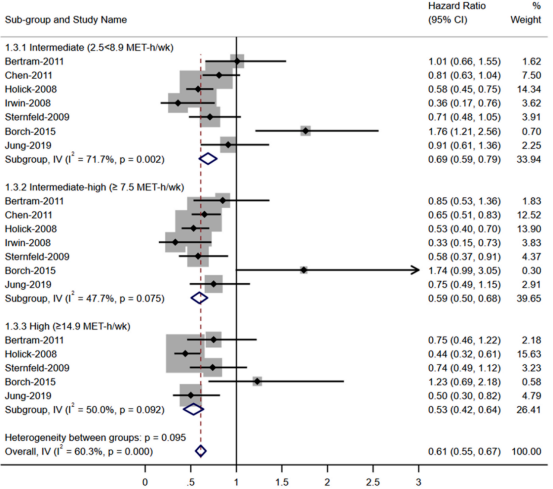 | Sub-group and Study Name | Hazard Ratio (95% CI) | % Weight |
|---|---|---|
| 1.3.1 Intermediate (2.5<8.9 MET-h/wk) | | |
| Bertram-2011 | 1.01 (0.66, 1.55) | 1.62 |
| Chen-2011 | 0.81 (0.63, 1.04) | 7.50 |
| Holick-2008 | 0.58 (0.45, 0.75) | 14.34 |
| Irwin-2008 | 0.36 (0.17, 0.76) | 3.62 |
| Sternfeld-2009 | 0.71 (0.48, 1.05) | 3.91 |
| Borch-2015 | 1.76 (1.21, 2.56) | 0.70 |
| Jung-2019 | 0.91 (0.61, 1.36) | 2.25 |
| Subgroup, IV ($I^2$ = 71.7%, p = 0.002) | 0.69 (0.59, 0.79) | 33.94 |
| 1.3.2 Intermediate-high (≥ 7.5 MET-h/wk) | | |
| Bertram-2011 | 0.85 (0.53, 1.36) | 1.83 |
| Chen-2011 | 0.65 (0.51, 0.83) | 12.52 |
| Holick-2008 | 0.53 (0.40, 0.70) | 13.90 |
| Irwin-2008 | 0.33 (0.15, 0.73) | 3.83 |
| Sternfeld-2009 | 0.58 (0.37, 0.91) | 4.37 |
| Borch-2015 | 1.74 (0.99, 3.05) | 0.30 |
| Jung-2019 | 0.75 (0.49, 1.15) | 2.91 |
| Subgroup, IV ($I^2$ = 47.7%, p = 0.075) | 0.59 (0.50, 0.68) | 39.65 |
| 1.3.3 High (≥14.9 MET-h/wk) | | |
| Bertram-2011 | 0.75 (0.46, 1.22) | 2.18 |
| Holick-2008 | 0.44 (0.32, 0.61) | 15.63 |
| Sternfeld-2009 | 0.74 (0.49, 1.12) | 3.23 |
| Borch-2015 | 1.23 (0.69, 2.18) | 0.58 |
| Jung-2019 | 0.50 (0.30, 0.82) | 4.79 |
| Subgroup, IV ($I^2$ = 50.0%, p = 0.092) | 0.53 (0.42, 0.64) | 26.41 |
| Heterogeneity between groups: p = 0.095 | | |
| Overall, IV ($I^2$ = 60.3%, p = 0.000) | 0.61 (0.55, 0.67) | 100.00 |

0 .5 1 1.5 2 2.5 3